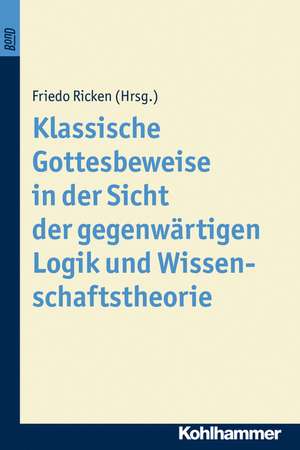 BonD

Friedo Ricken (Hrsg.)

Klassische Gottesbeweise in der Sicht der gegenwärtigen Logik und Wissenschaftstheorie

Kohlhammer